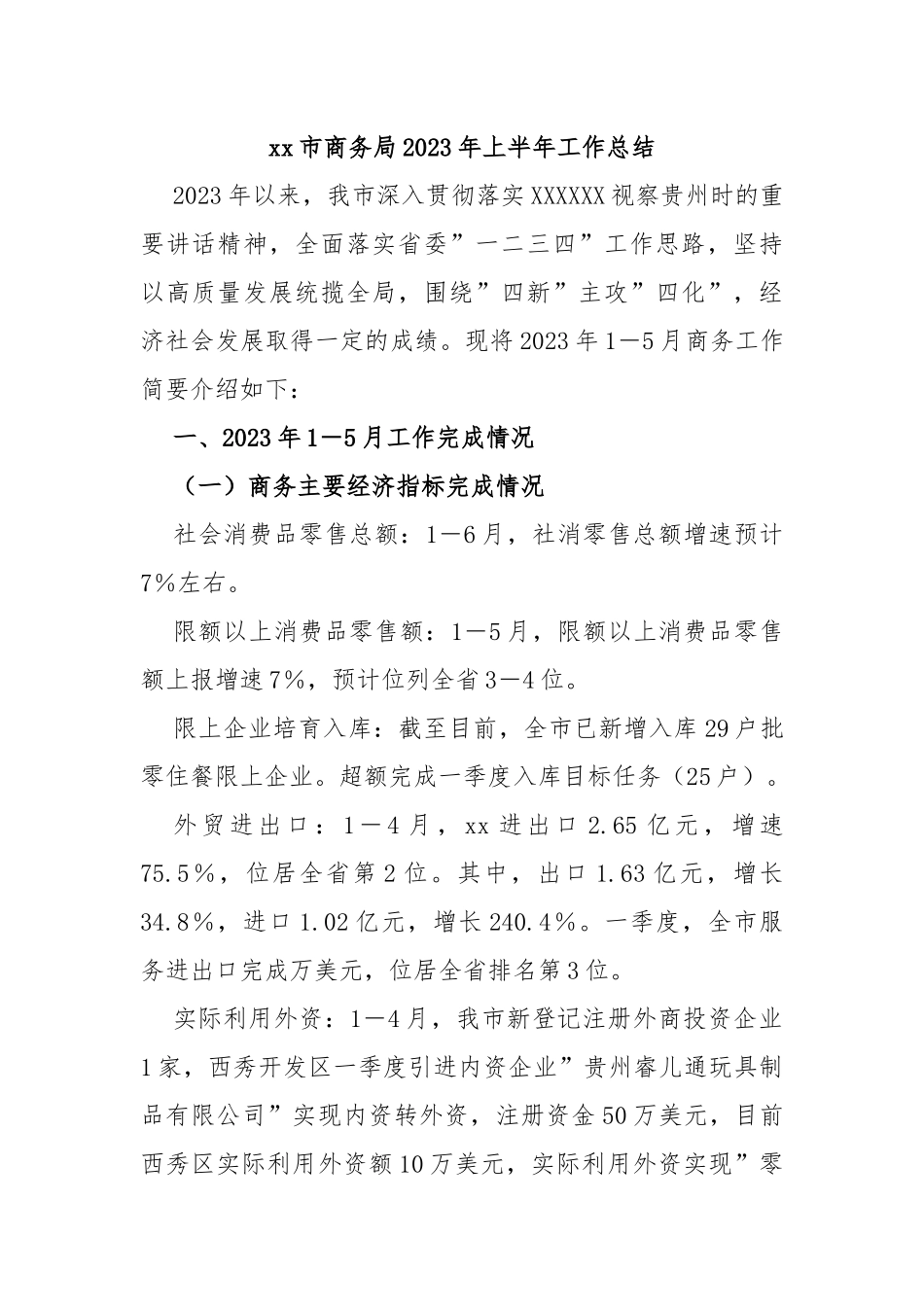 xx市商务局2023年上半年工作总结

2023年以来，我市深入贯彻落实XXXXXX视察贵州时的重要讲话精神，全面落实省委”一二三四”工作思路，坚持以高质量发展统揽全局，围绕”四新”主攻”四化”，经济社会发展取得一定的成绩。现将2023年1—5月商务工作简要介绍如下：

一、2023年1—5月工作完成情况

（一）商务主要经济指标完成情况

社会消费品零售总额：1—6月，社消零售总额增速预计7%左右。

限额以上消费品零售额：1—5月，限额以上消费品零售额上报增速7%，预计位列全省3—4位。

限上企业培育入库：截至目前，全市已新增入库29户批零住餐限上企业。超额完成一季度入库目标任务（25户）。

外贸进出口：1—4月，xx进出口2.65亿元，增速75.5%，位居全省第2位。其中，出口1.63亿元，增长34.8%，进口1.02亿元，增长240.4%。一季度，全市服务进出口完成万美元，位居全省排名第3位。

实际利用外资：1—4月，我市新登记注册外商投资企业1家，西秀开发区一季度引进内资企业”贵州睿儿通玩具制品有限公司”实现内资转外资，注册资金50万美元，目前西秀区实际利用外资额10万美元，实际利用外资实现”零